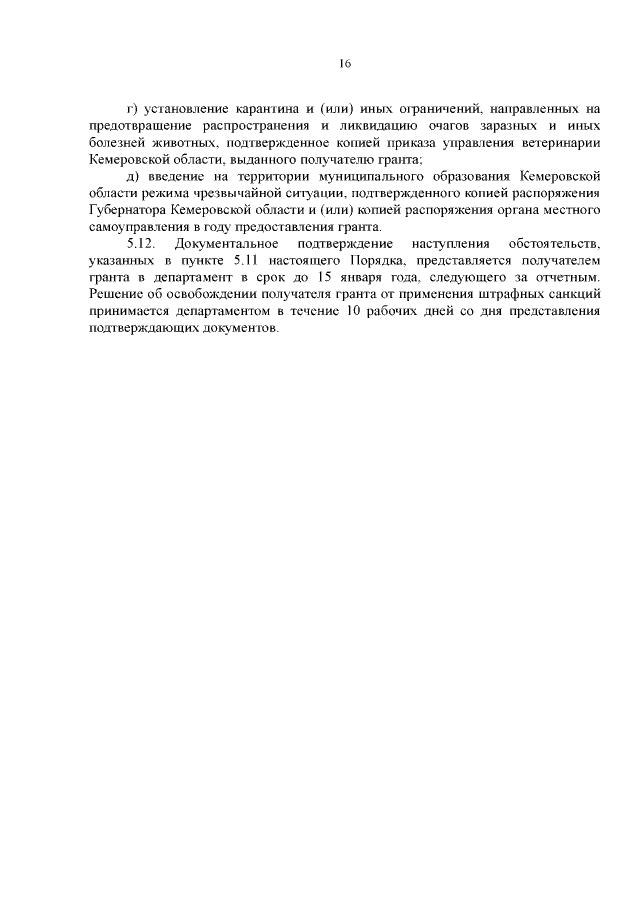 16

г) установление карантина и (или) иных ограничений, направленных на предотвращение распространения и ликвидацию очагов заразных и иных болезней животных, подтвержденное копией приказа управления ветеринарии Кемеровской области, выданного получателю гранта;

д) введение на территории муниципального образования Кемеровской области режима чрезвычайной ситуации, подтвержденного копией распоряжения Губернатора Кемеровской области и (или) копией распоряжения органа местного самоуправления в году предоставления гранта.

5.12. Документальное подтверждение наступления обстоятельств, указанных в пункте 5.11 настоящего Порядка, представляется получателем гранта в департамент в срок до 15 января года, следующего за отчетным. Решение об освобождении получателя гранта от применения штрафных санкций принимается департаментом в течение 10 рабочих дней со дня представления подтверждающих документов.